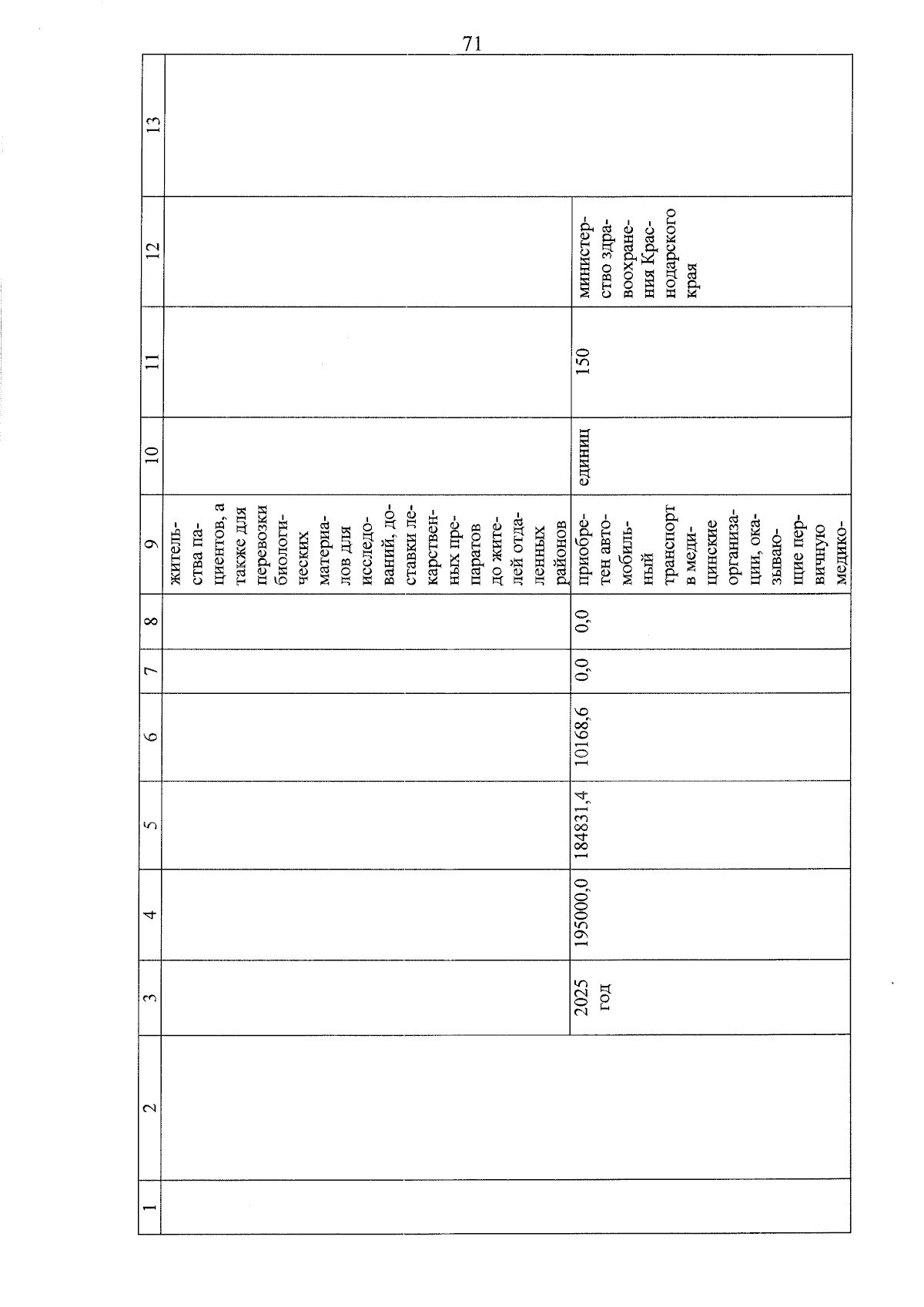 71

| 1 | 2 | 3 | 4 | 5 | 6 | 7 | 8 | 9 | 10 | 11 | 12 | 13 |
|---|---|---|---|---|---|---|---|---|---|---|---|---|
| | | | | | | | | жительства пациентов, а также для перевозки биологических материалов для исследований, доставки лекарственных препаратов до жителей отдаленных районов | | | | |
| | | 2025 год | 195000,0 | 184831,4 | 10168,6 | 0,0 | 0,0 | приобретен автомобильный транспорт в медицинские организации, оказывающие первичную медико- | единиц | 150 | министерство здравоохранения Краснодарского края | |